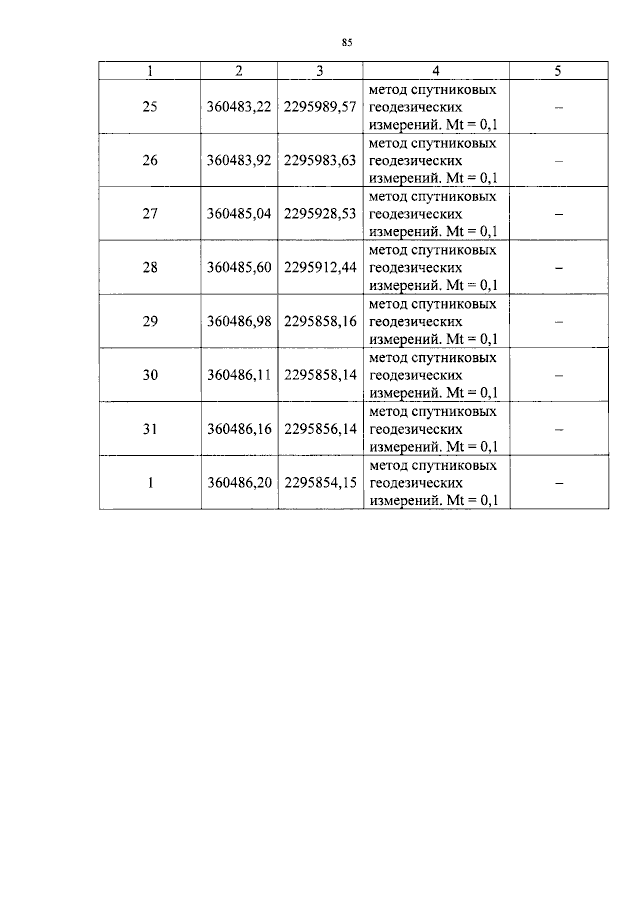 85

| 1 | 2 | 3 | 4 | 5 |
|---|---|---|---|---|
| 25 | 360483,22 | 2295989,57 | метод спутниковых геодезических измерений. Mt = 0,1 | – |
| 26 | 360483,92 | 2295983,63 | метод спутниковых геодезических измерений. Mt = 0,1 | – |
| 27 | 360485,04 | 2295928,53 | метод спутниковых геодезических измерений. Mt = 0,1 | – |
| 28 | 360485,60 | 2295912,44 | метод спутниковых геодезических измерений. Mt = 0,1 | – |
| 29 | 360486,98 | 2295858,16 | метод спутниковых геодезических измерений. Mt = 0,1 | – |
| 30 | 360486,11 | 2295858,14 | метод спутниковых геодезических измерений. Mt = 0,1 | – |
| 31 | 360486,16 | 2295856,14 | метод спутниковых геодезических измерений. Mt = 0,1 | – |
| 1 | 360486,20 | 2295854,15 | метод спутниковых геодезических измерений. Mt = 0,1 | – |